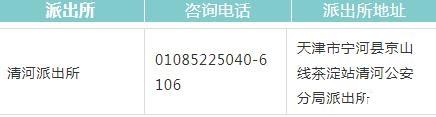 | 派出所 | 咨询电话 | 派出所地址 |
|---|---|---|
| 清河派出所 | 01085225040-6106 | 天津市宁河县京山线茶淀站清河公安分局派出所 |